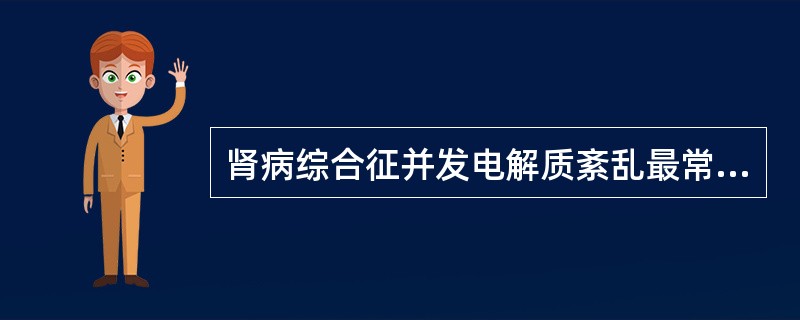 肾病综合征并发电解质紊乱最常...